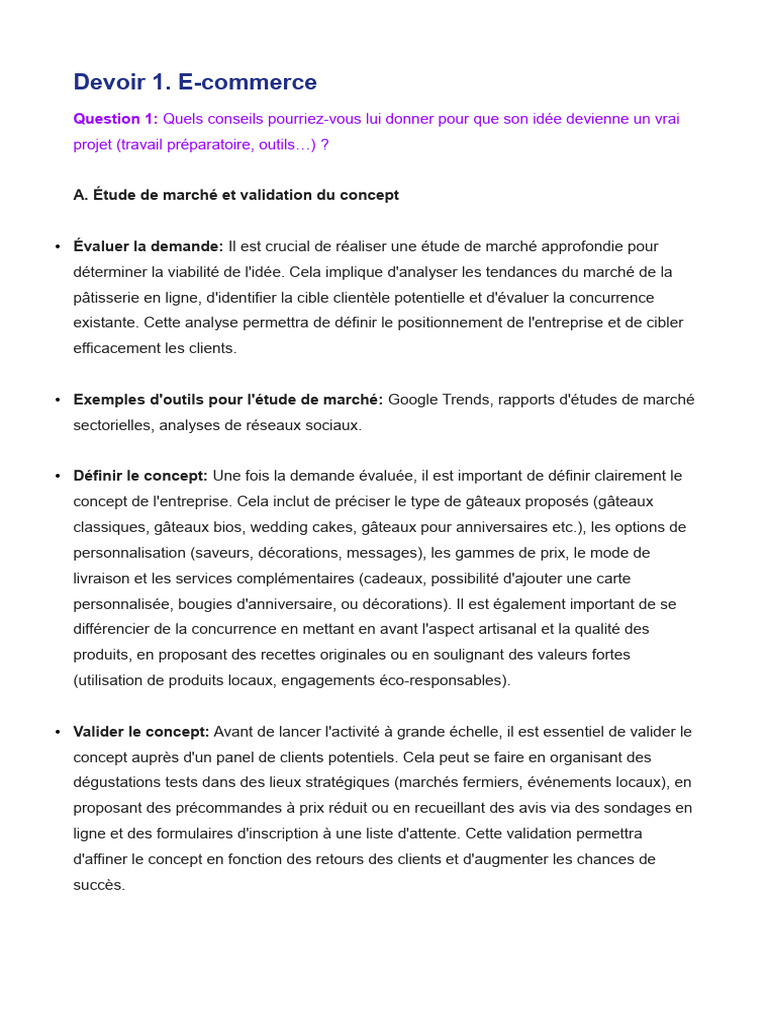 Devoir 1. E-commerce

Question 1: Quels conseils pourriez-vous lui donner pour que son idée devienne un vrai projet (travail préparatoire, outils…) ?

A. Étude de marché et validation du concept

• Évaluer la demande: Il est crucial de réaliser une étude de marché approfondie pour déterminer la viabilité de l'idée. Cela implique d'analyser les tendances du marché de la pâtisserie en ligne, d'identifier la cible clientèle potentielle et d'évaluer la concurrence existante. Cette analyse permettra de définir le positionnement de l'entreprise et de cibler efficacement les clients.

• Exemples d'outils pour l'étude de marché: Google Trends, rapports d'études de marché sectorielles, analyses de réseaux sociaux.

• Définir le concept: Une fois la demande évaluée, il est important de définir clairement le concept de l'entreprise. Cela inclut de préciser le type de gâteaux proposés (gâteaux classiques, gâteaux bios, wedding cakes, gâteaux pour anniversaires etc.), les options de personnalisation (saveurs, décorations, messages), les gammes de prix, le mode de livraison et les services complémentaires (cadeaux, possibilité d'ajouter une carte personnalisée, bougies d'anniversaire, ou décorations). Il est également important de se différencier de la concurrence en mettant en avant l'aspect artisanal et la qualité des produits, en proposant des recettes originales ou en soulignant des valeurs fortes (utilisation de produits locaux, engagements éco-responsables).

• Valider le concept: Avant de lancer l'activité à grande échelle, il est essentiel de valider le concept auprès d'un panel de clients potentiels. Cela peut se faire en organisant des dégustations tests dans des lieux stratégiques (marchés fermiers, événements locaux), en proposant des précommandes à prix réduit ou en recueillant des avis via des sondages en ligne et des formulaires d'inscription à une liste d'attente. Cette validation permettra d'affiner le concept en fonction des retours des clients et d'augmenter les chances de succès.